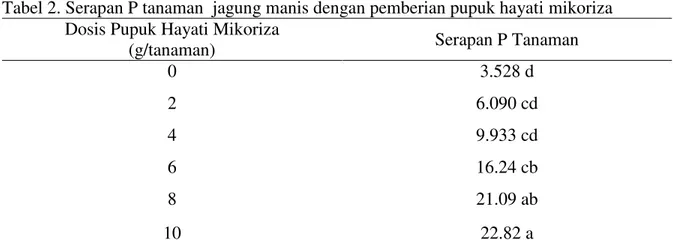 Tabel 2. Serapan P tanaman jagung manis dengan pemberian pupuk hayati mikoriza

| Dosis Pupuk Hayati Mikoriza (g/tanaman) | Serapan P Tanaman |
|---|---|
| 0 | 3.528 d |
| 2 | 6.090 cd |
| 4 | 9.933 cd |
| 6 | 16.24 cb |
| 8 | 21.09 ab |
| 10 | 22.82 a |